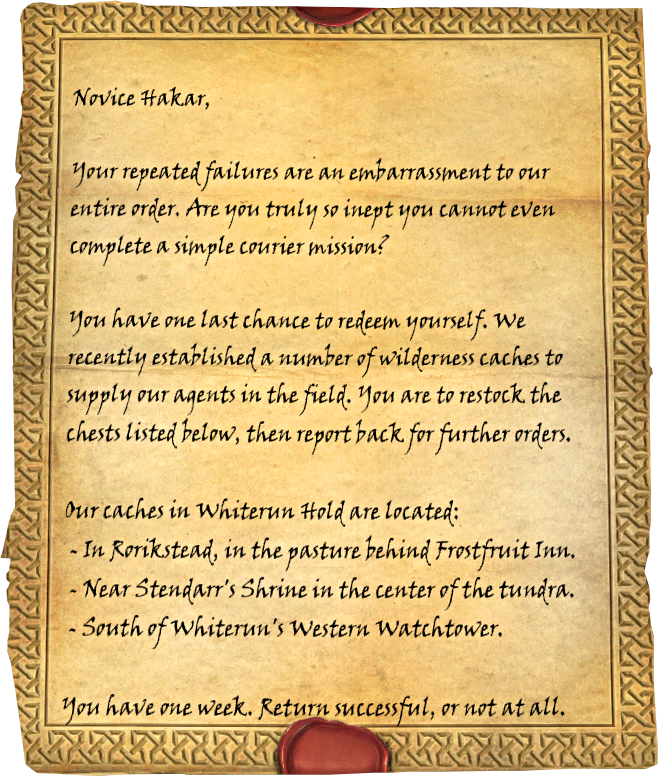 Novice Hakar,

Your repeated failures are an embarrassment to our entire order. Are you truly so inept you cannot even complete a simple courier mission?

You have one last chance to redeem yourself. We recently established a number of wilderness caches to supply our agents in the field. You are to restock the chests listed below, then report back for further orders.

Our caches in Whiterun Hold are located:
- In Rorikstead, in the pasture behind Frostfruit Inn.
- Near Stendarr's Shrine in the center of the tundra.
- South of Whiterun's Western Watchtower.

You have one week. Return successful, or not at all.